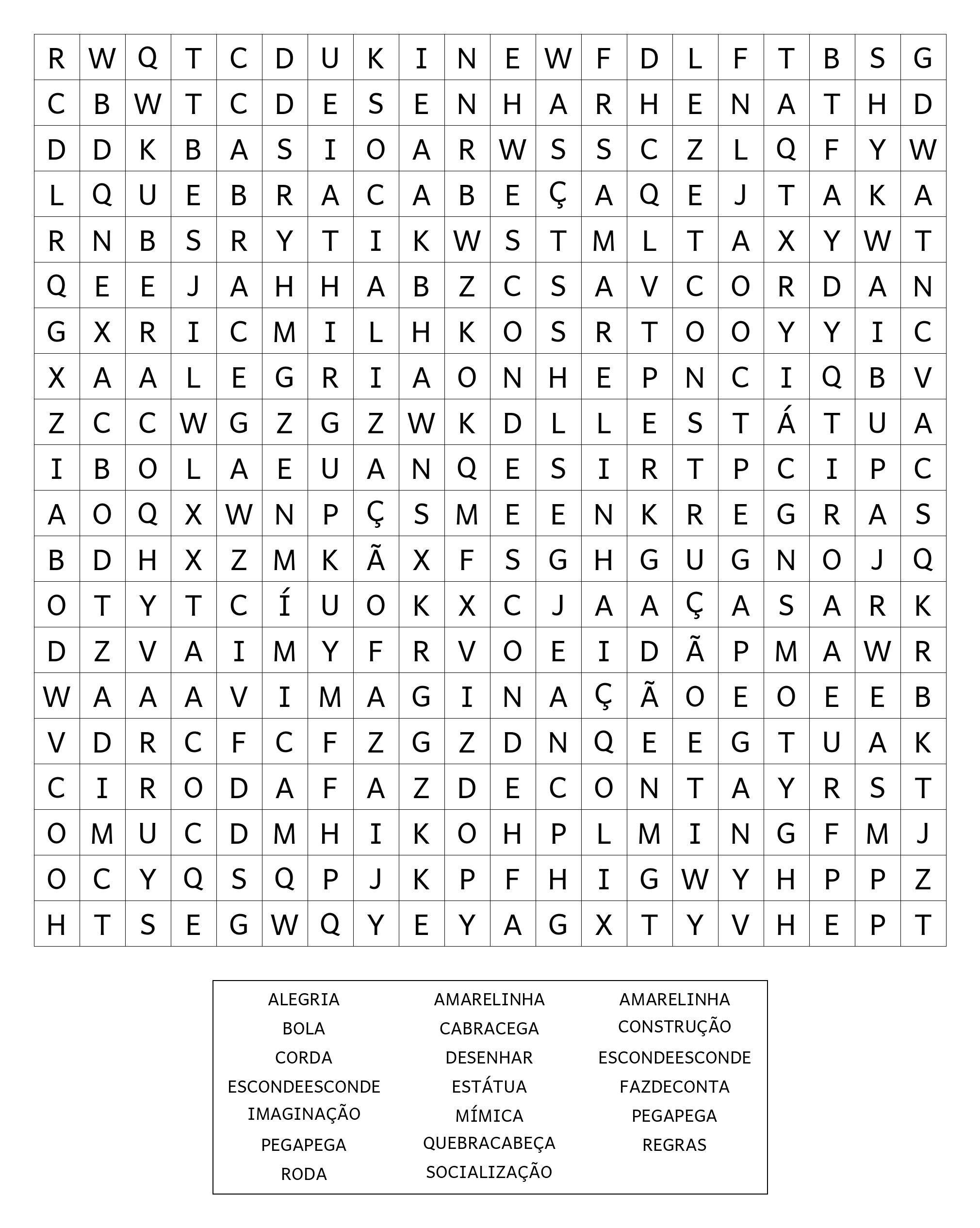 | R | W | Q | T | C | D | U | K | I | N | E | W | F | D | L | F | T | B | S | G |
|---|---|---|---|---|---|---|---|---|---|---|---|---|---|---|---|---|---|---|---|
| C | B | W | T | C | D | E | S | E | N | H | A | R | H | E | N | A | T | H | D |
| D | D | K | B | A | S | I | O | A | R | W | S | S | C | Z | L | Q | F | Y | W |
| L | Q | U | E | B | R | A | C | A | B | E | Ç | A | Q | E | J | T | A | K | A |
| R | N | B | S | R | Y | T | I | K | W | S | T | M | L | T | A | X | Y | W | T |
| Q | E | E | J | A | H | H | A | B | Z | C | S | A | V | C | O | R | D | A | N |
| G | X | R | I | C | M | I | L | H | K | O | S | R | T | O | O | Y | Y | I | C |
| X | A | A | L | E | G | R | I | A | O | N | H | E | P | N | C | I | Q | B | V |
| Z | C | C | W | G | Z | G | Z | W | K | D | L | L | E | S | T | Á | T | U | A |
| I | B | O | L | A | E | U | A | N | Q | E | S | I | R | T | P | C | I | P | C |
| A | O | Q | X | W | N | P | Ç | S | M | E | E | N | K | R | E | G | R | A | S |
| B | D | H | X | Z | M | K | Ã | X | F | S | G | H | G | U | G | N | O | J | Q |
| O | T | Y | T | C | Í | U | O | K | X | C | J | A | A | Ç | A | S | A | R | K |
| D | Z | V | A | I | M | Y | F | R | V | O | E | I | D | Ã | P | M | A | W | R |
| W | A | A | A | V | I | M | A | G | I | N | A | Ç | Ã | O | E | O | E | E | B |
| V | D | R | C | F | C | F | Z | G | Z | D | N | Q | E | E | G | T | U | A | K |
| C | I | R | O | D | A | F | A | Z | D | E | C | O | N | T | A | Y | R | S | T |
| O | M | U | C | D | M | H | I | K | O | H | P | L | M | I | N | G | F | M | J |
| O | C | Y | Q | S | Q | P | J | K | P | F | H | I | G | W | Y | H | P | P | Z |
| H | T | S | E | G | W | Q | Y | E | Y | A | G | X | T | Y | V | H | E | P | T |

ALEGRIA
BOLA
CORDA
ESCONDEESCONDE
IMAGINAÇÃO
PEGAPEGA
RODA

AMARELINHA
CABRACEGA
DESENHAR
ESTÁTUA
MÍMICA
QUEBRACABEÇA
SOCIALIZAÇÃO

AMARELINHA
CONSTRUÇÃO
ESCONDEESCONDE
FAZDECONTA
PEGAPEGA
REGRAS